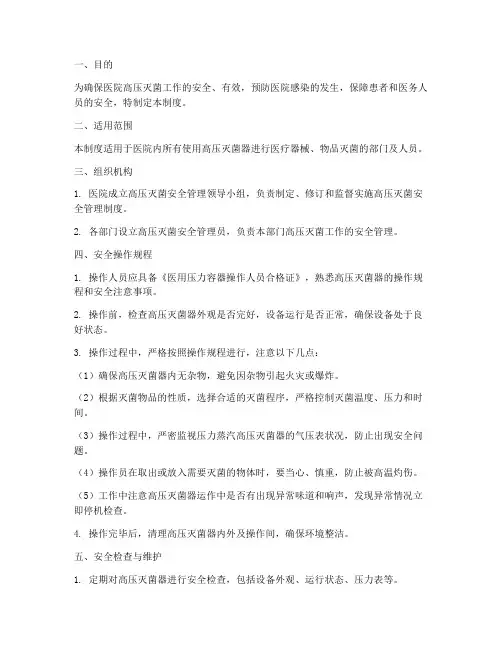 一、目的

为确保医院高压灭菌工作的安全、有效，预防医院感染的发生，保障患者和医务人员的安全，特制定本制度。

二、适用范围

本制度适用于医院内所有使用高压灭菌器进行医疗器械、物品灭菌的部门及人员。

三、组织机构

1. 医院成立高压灭菌安全管理领导小组，负责制定、修订和监督实施高压灭菌安全管理制度。

2. 各部门设立高压灭菌安全管理员，负责本部门高压灭菌工作的安全管理。

四、安全操作规程

1. 操作人员应具备《医用压力容器操作人员合格证》，熟悉高压灭菌器的操作规程和安全注意事项。

2. 操作前，检查高压灭菌器外观是否完好，设备运行是否正常，确保设备处于良好状态。

3. 操作过程中，严格按照操作规程进行，注意以下几点：

（1）确保高压灭菌器内无杂物，避免因杂物引起火灾或爆炸。

（2）根据灭菌物品的性质，选择合适的灭菌程序，严格控制灭菌温度、压力和时间。

（3）操作过程中，严密监视压力蒸汽高压灭菌器的气压表状况，防止出现安全问题。

（4）操作员在取出或放入需要灭菌的物体时，要当心、慎重，防止被高温灼伤。

（5）工作中注意高压灭菌器运作中是否有出现异常味道和响声，发现异常情况立即停机检查。

4. 操作完毕后，清理高压灭菌器内外及操作间，确保环境整洁。

五、安全检查与维护

1. 定期对高压灭菌器进行安全检查，包括设备外观、运行状态、压力表等。